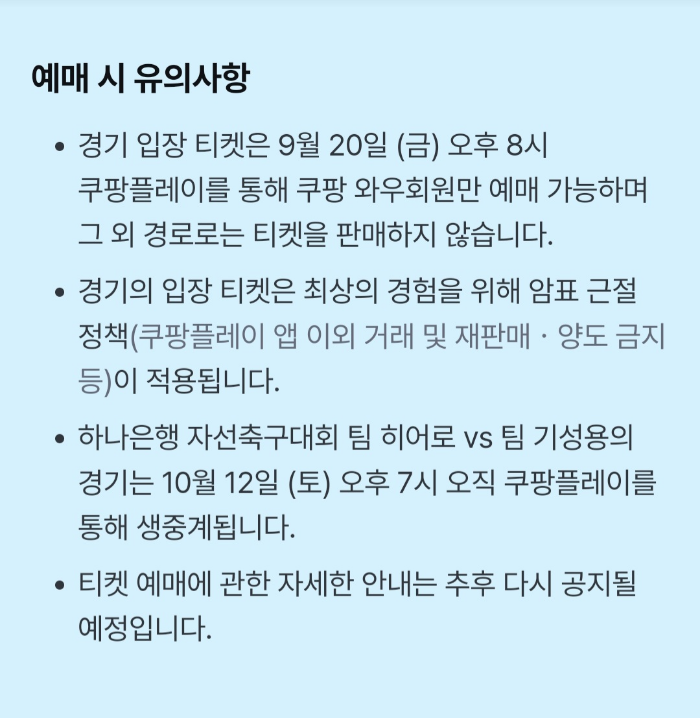 예매 시 유의사항

• 경기 입장 티켓은 9월 20일 (금) 오후 8시 쿠팡플레이를 통해 쿠팡 와우회원만 예매 가능하며 그 외 경로로는 티켓을 판매하지 않습니다.

• 경기의 입장 티켓은 최상의 경험을 위해 암표 근절 정책(쿠팡플레이 앱 이외 거래 및 재판매 · 양도 금지 등)이 적용됩니다.

• 하나은행 자선축구대회 팀 히어로 vs 팀 기성용의 경기는 10월 12일 (토) 오후 7시 오직 쿠팡플레이를 통해 생중계됩니다.

• 티켓 예매에 관한 자세한 안내는 추후 다시 공지될 예정입니다.